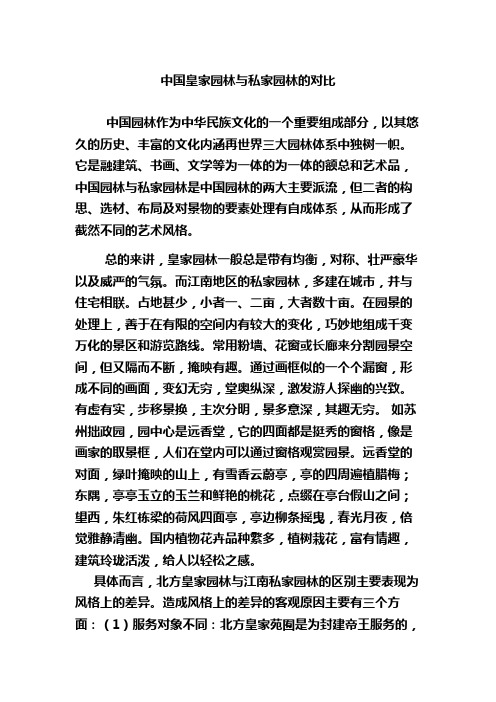 中国皇家园林与私家园林的对比

中国园林作为中华民族文化的一个重要组成部分，以其悠久的历史、丰富的文化内涵再世界三大园林体系中独树一帜。它是融建筑、书画、文学等为一体的为一体的额总和艺术品，中国园林与私家园林是中国园林的两大主要派流，但二者的构思、选材、布局及对景物的要素处理有自成体系，从而形成了截然不同的艺术风格。

总的来讲，皇家园林一般总是带有均衡，对称、壮严豪华以及威严的气氛。而江南地区的私家园林，多建在城市，并与住宅相联。占地甚少，小者一、二亩，大者数十亩。在园景的处理上，善于在有限的空间内有较大的变化，巧妙地组成千变万化的景区和游览路线。常用粉墙、花窗或长廊来分割园景空间，但又隔而不断，掩映有趣。通过画框似的一个个漏窗，形成不同的画面，变幻无穷，堂奥纵深，激发游人探幽的兴致。有虚有实，步移景换，主次分明，景多意深，其趣无穷。 如苏州拙政园，园中心是远香堂，它的四面都是挺秀的窗格，像是画家的取景框，人们在堂内可以通过窗格观赏园景。远香堂的对面，绿叶掩映的山上，有雪香云蔚亭，亭的四周遍植腊梅；东隅，亭亭玉立的玉兰和鲜艳的桃花，点缀在亭台假山之间；望西，朱红栋梁的荷风四面亭，亭边柳条摇曳，春光月夜，倍觉雅静清幽。国内植物花卉品种繁多，植树栽花，富有情趣，建筑玲珑活泼，给人以轻松之感。

具体而言，北方皇家园林与江南私家园林的区别主要表现为风格上的差异。造成风格上的差异的客观原因主要有三个方面：（1）服务对象不同：北方皇家苑囿是为封建帝王服务的，